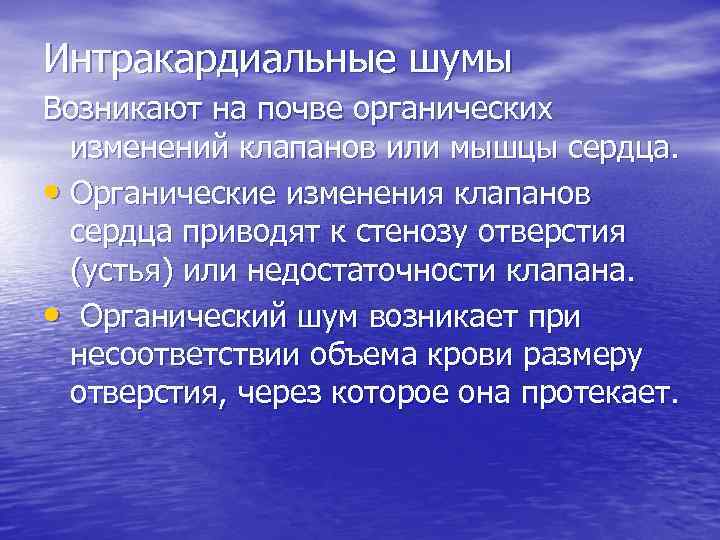 Интракардиальные шумы

Возникают на почве органических изменений клапанов или мышцы сердца.

• Органические изменения клапанов сердца приводят к стенозу отверстия (устья) или недостаточности клапана.

• Органический шум возникает при несоответствии объема крови размеру отверстия, через которое она протекает.